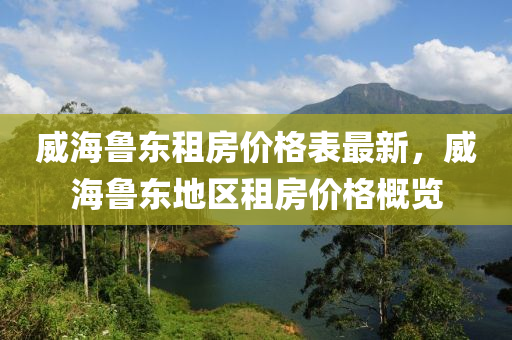 威海鲁东租房价格表最新，威海鲁东地区租房价格概览